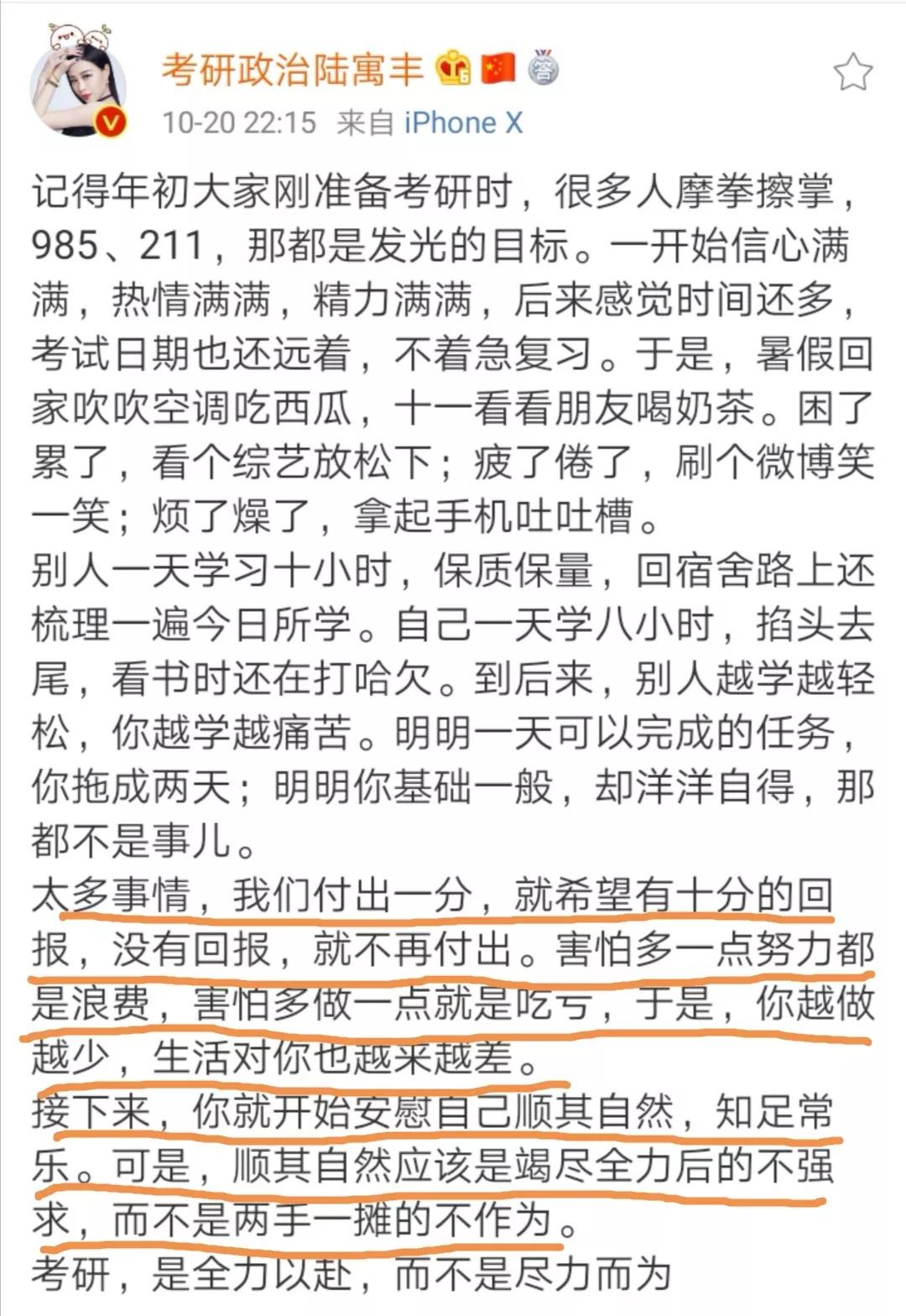 考研政治陆寓丰

10-20 22:15 来自 iPhone X

记得年初大家刚准备考研时，很多人摩拳擦掌，985、211，那都是发光的目标。一开始信心满满，热情满满，精力满满，后来感觉时间还多，考试日期也还远着，不着急复习。于是，暑假回家吹吹空调吃西瓜，十一看看朋友喝奶茶。困了累了，看个综艺放松下；疲了倦了，刷个微博笑一笑；烦了燥了，拿起手机吐吐槽。
别人一天学习十小时，保质保量，回宿舍路上还梳理一遍今日所学。自己一天学八小时，掐头去尾，看书时还在打哈欠。到后来，别人越学越轻松，你越学越痛苦。明明一天可以完成的任务，你拖成两天；明明你基础一般，却洋洋自得，那都不是事儿。
太多事情，我们付出一分，就希望有十分的回报，没有回报，就不再付出。害怕多一点努力都是浪费，害怕多做一点就是吃亏，于是，你越做越少，生活对你也越来越差。
接下来，你就开始安慰自己顺其自然，知足常乐。可是，顺其自然应该是竭尽全力后的不强求，而不是两手一摊的不作为。
考研，是全力以赴，而不是尽力而为